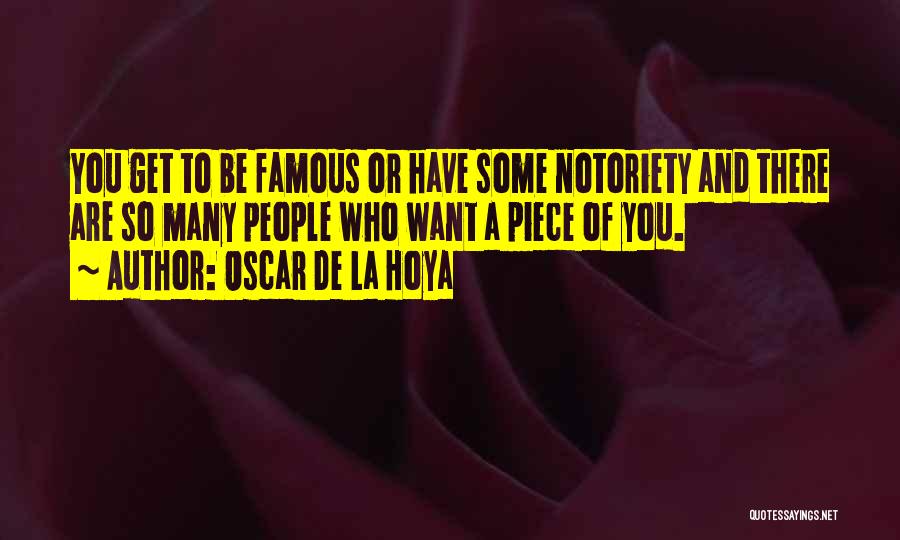 YOU GET TO BE FAMOUS OR HAVE SOME NOTORIETY AND THERE ARE SO MANY PEOPLE WHO WANT A PIECE OF YOU.

~ AUTHOR: OSCAR DE LA HOYA

QUOTESSAYINGS.NET